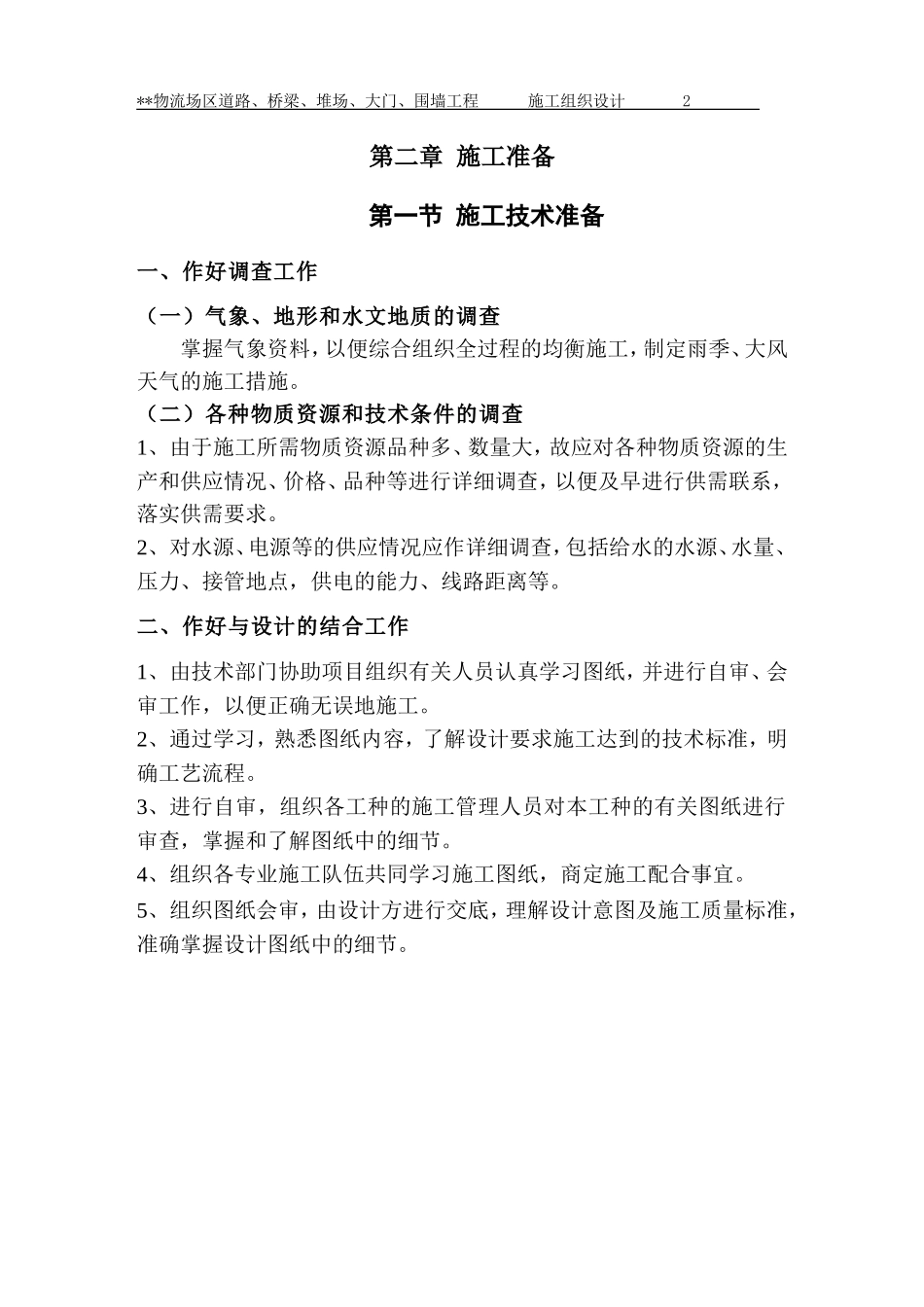 **物流场区道路、桥梁、堆场、大门、围墙工程 施工组织设计 2

第二章 施工准备

第一节 施工技术准备

一、作好调查工作

（一）气象、地形和水文地质的调查

掌握气象资料，以便综合组织全过程的均衡施工，制定雨季、大风天气的施工措施。

（二）各种物质资源和技术条件的调查

1、由于施工所需物质资源品种多、数量大，故应对各种物质资源的生产和供应情况、价格、品种等进行详细调查，以便及早进行供需联系，落实供需要求。

2、对水源、电源等的供应情况应作详细调查，包括给水的水源、水量、压力、接管地点，供电的能力、线路距离等。

二、作好与设计的结合工作

1、由技术部门协助项目组织有关人员认真学习图纸，并进行自审、会审工作，以便正确无误地施工。

2、通过学习，熟悉图纸内容，了解设计要求施工达到的技术标准，明确工艺流程。

3、进行自审，组织各工种的施工管理人员对本工种的有关图纸进行审查，掌握和了解图纸中的细节。

4、组织各专业施工队伍共同学习施工图纸，商定施工配合事宜。

5、组织图纸会审，由设计方进行交底，理解设计意图及施工质量标准，准确掌握设计图纸中的细节。